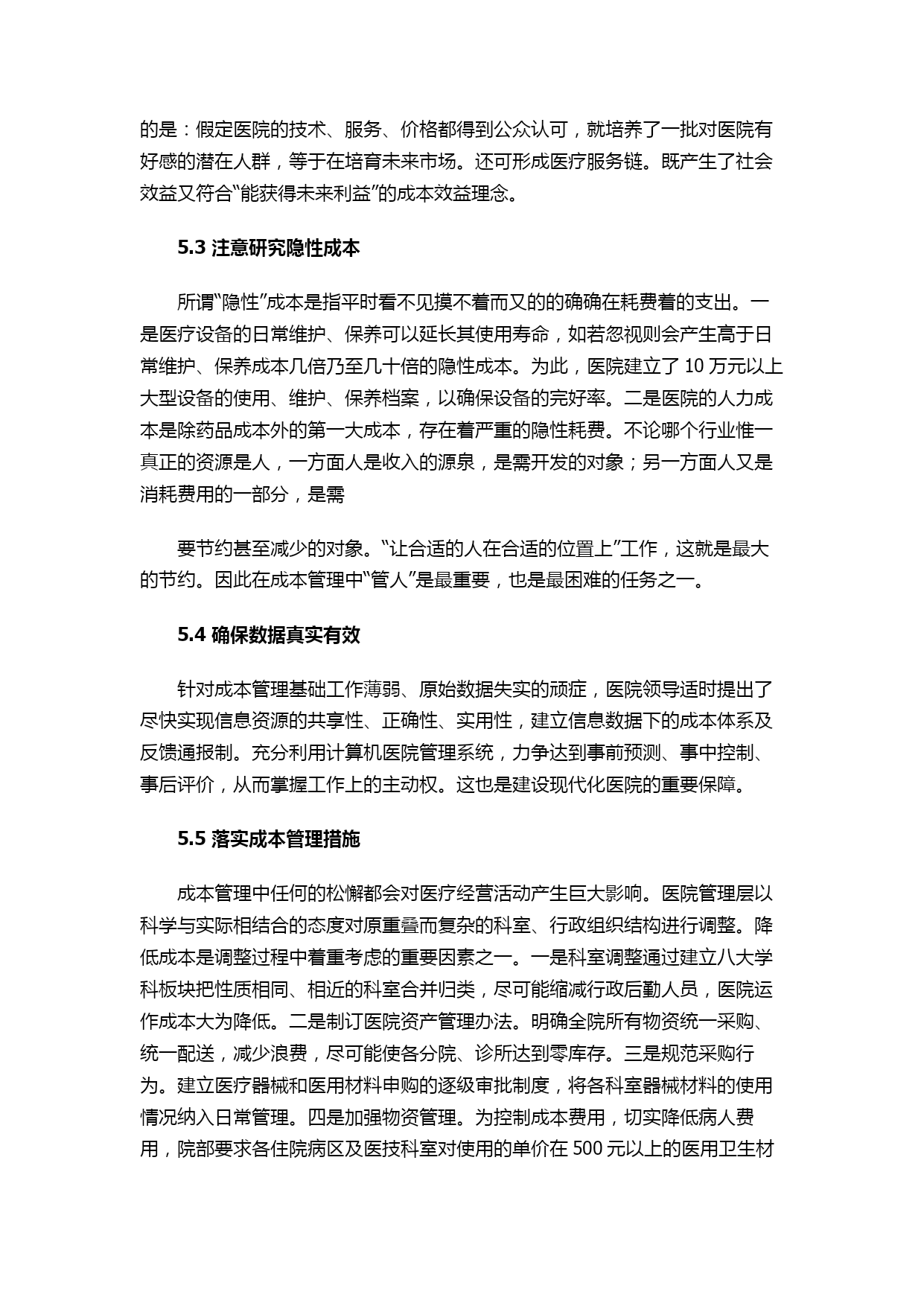 的是：假定医院的技术、服务、价格都得到公众认可，就培养了一批对医院有好感的潜在人群，等于在培育未来市场。还可形成医疗服务链。既产生了社会效益又符合“能获得未来利益”的成本效益理念。

5.3 注意研究隐性成本

所谓“隐性”成本是指平时看不见摸不着而又的的确确在耗费着的支出。一是医疗设备的日常维护、保养可以延长其使用寿命，如若忽视则会产生高于日常维护、保养成本几倍乃至几十倍的隐性成本。为此，医院建立了 10 万元以上大型设备的使用、维护、保养档案，以确保设备的完好率。二是医院的人力成本是除药品成本外的第一大成本，存在着严重的隐性耗费。不论哪个行业惟一真正的资源是人，一方面人是收入的源泉，是需开发的对象；另一方面人又是消耗费用的一部分，是需

要节约甚至减少的对象。“让合适的人在合适的位置上”工作，这就是最大的节约。因此在成本管理中“管人”是最重要，也是最困难的任务之一。

5.4 确保数据真实有效

针对成本管理基础工作薄弱、原始数据失实的顽症，医院领导适时提出了尽快实现信息资源的共享性、正确性、实用性，建立信息数据下的成本体系及反馈通报制。充分利用计算机医院管理系统，力争达到事前预测、事中控制、事后评价，从而掌握工作上的主动权。这也是建设现代化医院的重要保障。

5.5 落实成本管理措施

成本管理中任何的松懈都会对医疗经营活动产生巨大影响。医院管理层以科学与实际相结合的态度对原重叠而复杂的科室、行政组织结构进行调整。降低成本是调整过程中着重考虑的重要因素之一。一是科室调整通过建立八大学科板块把性质相同、相近的科室合并归类，尽可能缩减行政后勤人员，医院运作成本大为降低。二是制订医院资产管理办法。明确全院所有物资统一采购、统一配送，减少浪费，尽可能使各分院、诊所达到零库存。三是规范采购行为。建立医疗器械和医用材料申购的逐级审批制度，将各科室器械材料的使用情况纳入日常管理。四是加强物资管理。为控制成本费用，切实降低病人费用，院部要求各住院病区及医技科室对使用的单价在 500 元以上的医用卫生材